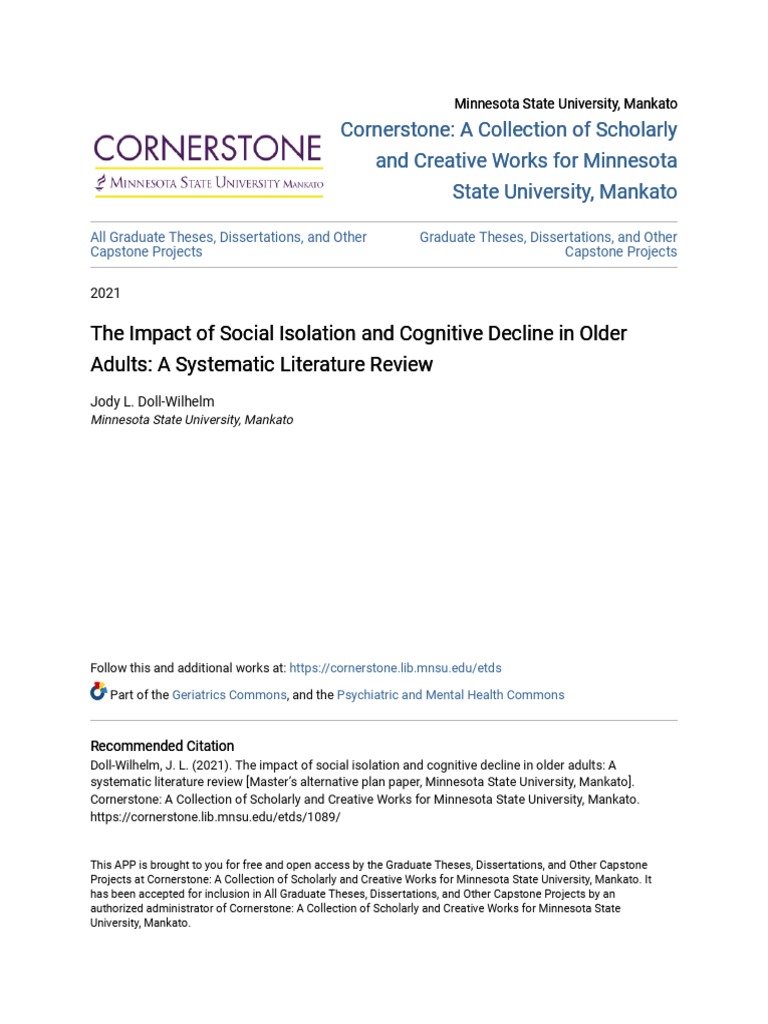 Minnesota State University, Mankato

CORNERSTONE
MINNESOTA STATE UNIVERSITY MANKATO

Cornerstone: A Collection of Scholarly and Creative Works for Minnesota State University, Mankato

All Graduate Theses, Dissertations, and Other Capstone Projects

Graduate Theses, Dissertations, and Other Capstone Projects

2021

The Impact of Social Isolation and Cognitive Decline in Older Adults: A Systematic Literature Review

Jody L. Doll-Wilhelm
Minnesota State University, Mankato

Follow this and additional works at: https://cornerstone.lib.mnsu.edu/etds

Part of the Geriatrics Commons, and the Psychiatric and Mental Health Commons

Recommended Citation
Doll-Wilhelm, J. L. (2021). The impact of social isolation and cognitive decline in older adults: A systematic literature review [Master's alternative plan paper, Minnesota State University, Mankato]. Cornerstone: A Collection of Scholarly and Creative Works for Minnesota State University, Mankato. https://cornerstone.lib.mnsu.edu/etds/1089/

This APP is brought to you for free and open access by the Graduate Theses, Dissertations, and Other Capstone Projects at Cornerstone: A Collection of Scholarly and Creative Works for Minnesota State University, Mankato. It has been accepted for inclusion in All Graduate Theses, Dissertations, and Other Capstone Projects by an authorized administrator of Cornerstone: A Collection of Scholarly and Creative Works for Minnesota State University, Mankato.